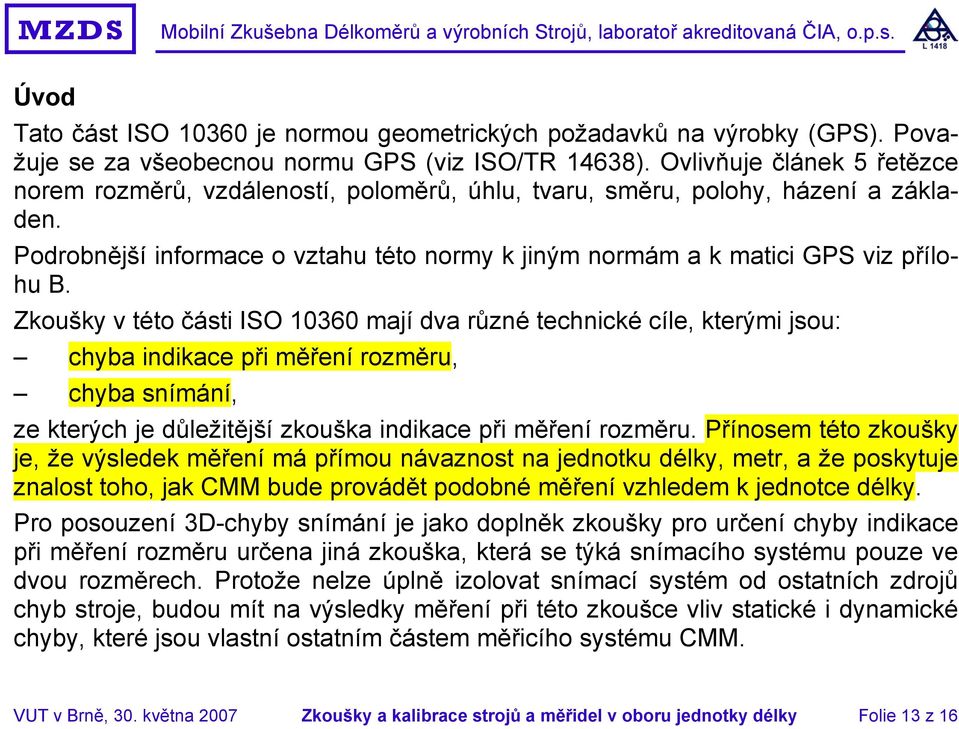 MZDS Mobilní Zkušebna Délkoměrů a výrobních Strojů, laboratoř akreditovaná ČIA, o.p.s.

L 1418

Úvod

Tato část ISO 10360 je normou geometrických požadavků na výrobky (GPS). Považuje se za všeobecnou normu GPS (viz ISO/TR 14638). Ovlivňuje článek 5 řetězce norem rozměrů, vzdáleností, poloměrů, úhlu, tvaru, směru, polohy, házení a základen.

Podrobnější informace o vztahu této normy k jiným normám a k matici GPS viz přílohu B.

Zkoušky v této části ISO 10360 mají dva různé technické cíle, kterými jsou:

– chyba indikace při měření rozměru,

– chyba snímání,

ze kterých je důležitější zkouška indikace při měření rozměru. Přínosem této zkoušky je, že výsledek měření má přímou návaznost na jednotku délky, metr, a že poskytuje znalost toho, jak CMM bude provádět podobné měření vzhledem k jednotce délky.

Pro posouzení 3D-chyby snímání je jako doplněk zkoušky pro určení chyby indikace při měření rozměru určena jiná zkouška, která se týká snímacího systému pouze ve dvou rozměrech. Protože nelze úplně izolovat snímací systém od ostatních zdrojů chyb stroje, budou mít na výsledky měření při této zkoušce vliv statické i dynamické chyby, které jsou vlastní ostatním částem měřicího systému CMM.

VUT v Brně, 30. května 2007 Zkoušky a kalibrace strojů a měřidel v oboru jednotky délky Folie 13 z 16